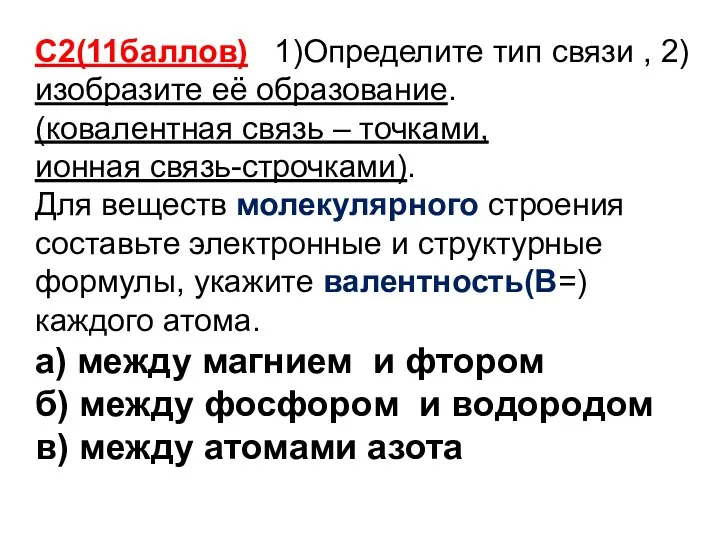 С2(11баллов) 1)Определите тип связи , 2) изобразите её образование. (ковалентная связь – точками, ионная связь-строчками).
Для веществ молекулярного строения составьте электронные и структурные формулы, укажите валентность(В=) каждого атома.
а) между магнием и фтором
б) между фосфором и водородом
в) между атомами азота